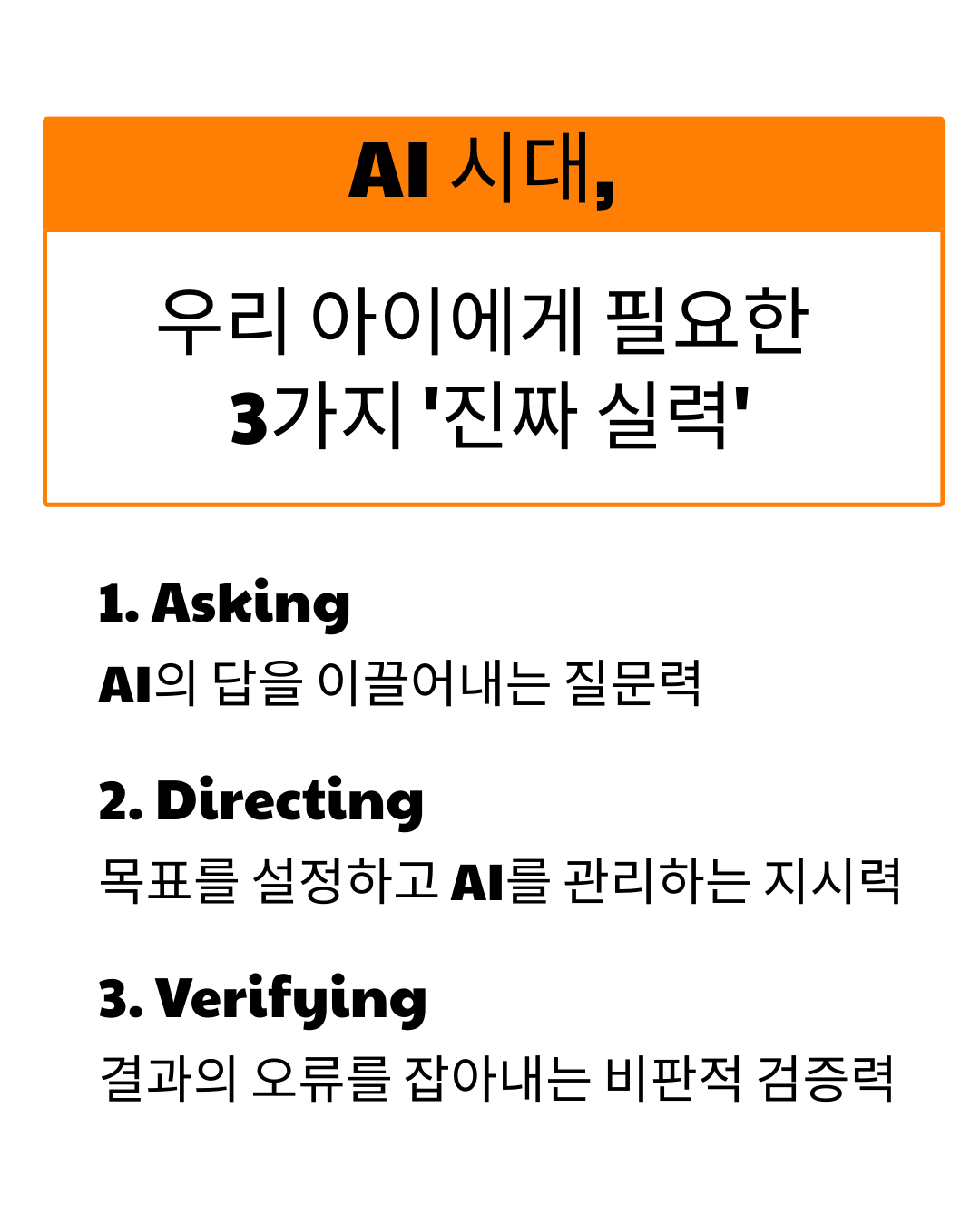 AI 시대,

우리 아이에게 필요한
3가지 '진짜 실력'

1. Asking
AI의 답을 이끌어내는 질문력

2. Directing
목표를 설정하고 AI를 관리하는 지시력

3. Verifying
결과의 오류를 잡아내는 비판적 검증력